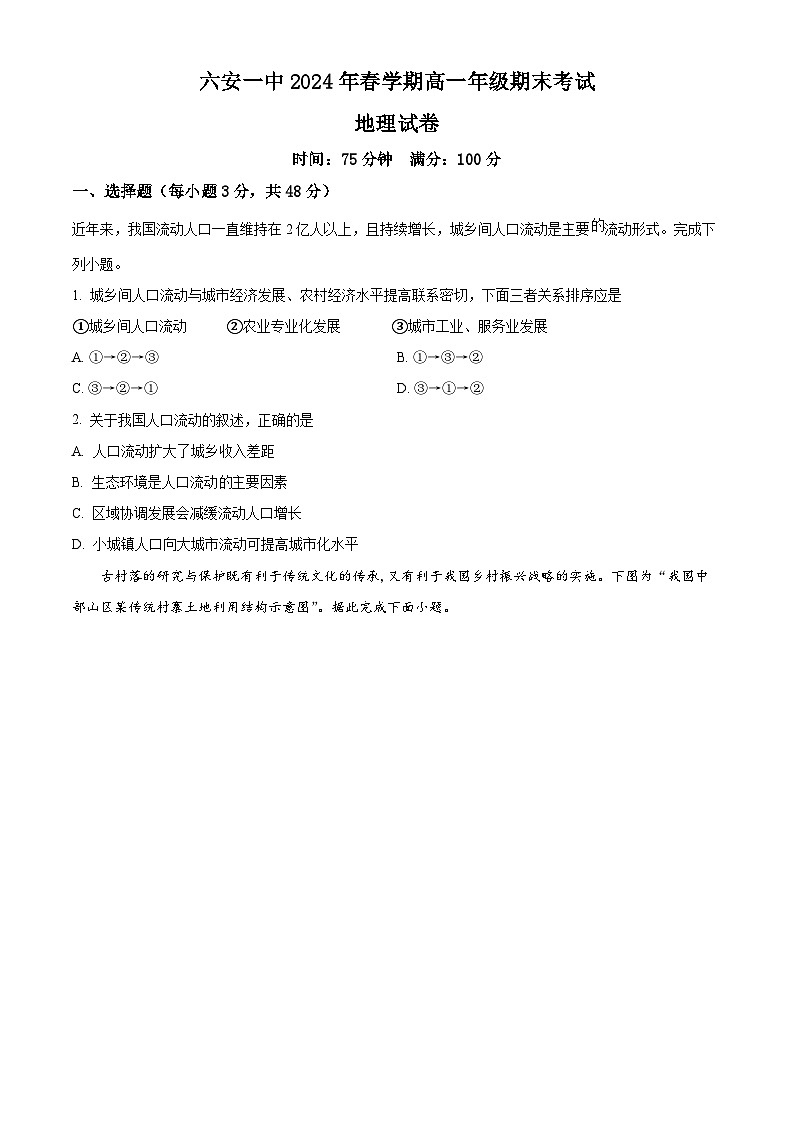 六安一中 2024 年春学期高一年级期末考试

地理试卷

时间：75 分钟　满分：100 分

一、选择题（每小题 3 分，共 48 分）

近年来，我国流动人口一直维持在 2 亿人以上，且持续增长，城乡间人口流动是主要的流动形式。完成下列小题。

1. 城乡间人口流动与城市经济发展、农村经济水平提高联系密切，下面三者关系排序应是

①城乡间人口流动　②农业专业化发展　③城市工业、服务业发展

A. ①→②→③　B. ①→③→②

C. ③→②→①　D. ③→①→②

2. 关于我国人口流动的叙述，正确的是

A. 人口流动扩大了城乡收入差距

B. 生态环境是人口流动的主要因素

C. 区域协调发展会减缓流动人口增长

D. 小城镇人口向大城市流动可提高城市化水平

古村落的研究与保护既有利于传统文化的传承，又有利于我国乡村振兴战略的实施。下图为“我国中部山区某传统村寨土地利用结构示意图”。据此完成下面小题。